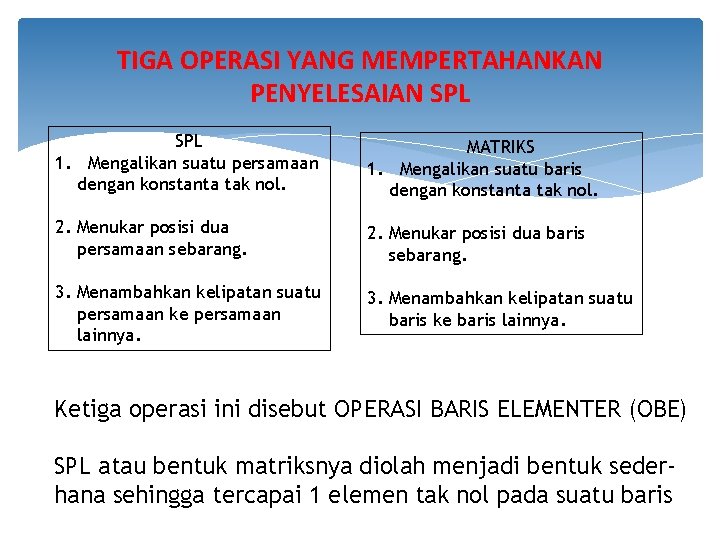 TIGA OPERASI YANG MEMPERTAHANKAN PENYELESAIAN SPL

SPL
1. Mengalikan suatu persamaan dengan konstanta tak nol.

2. Menukar posisi dua persamaan sebarang.

3. Menambahkan kelipatan suatu persamaan ke persamaan lainnya.

MATRIKS
1. Mengalikan suatu baris dengan konstanta tak nol.

2. Menukar posisi dua baris sebarang.

3. Menambahkan kelipatan suatu baris ke baris lainnya.

Ketiga operasi ini disebut OPERASI BARIS ELEMENTER (OBE)

SPL atau bentuk matriksnya diolah menjadi bentuk sederhana sehingga tercapai 1 elemen tak nol pada suatu baris